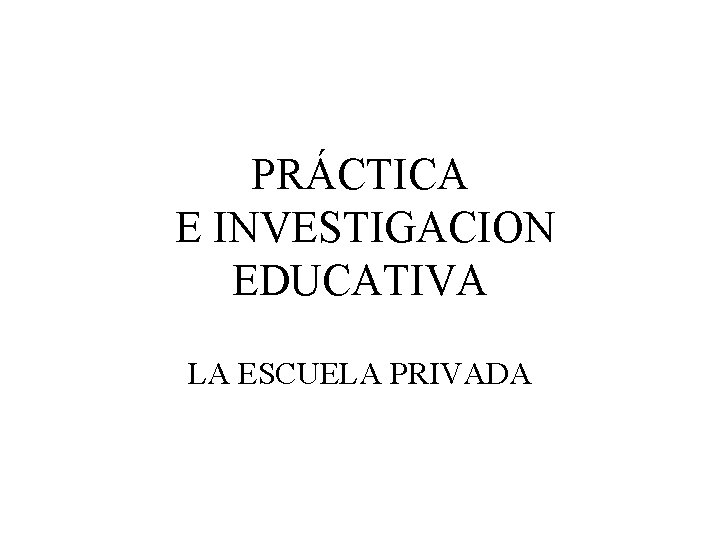 PRÁCTICA
E INVESTIGACION
EDUCATIVA

LA ESCUELA PRIVADA